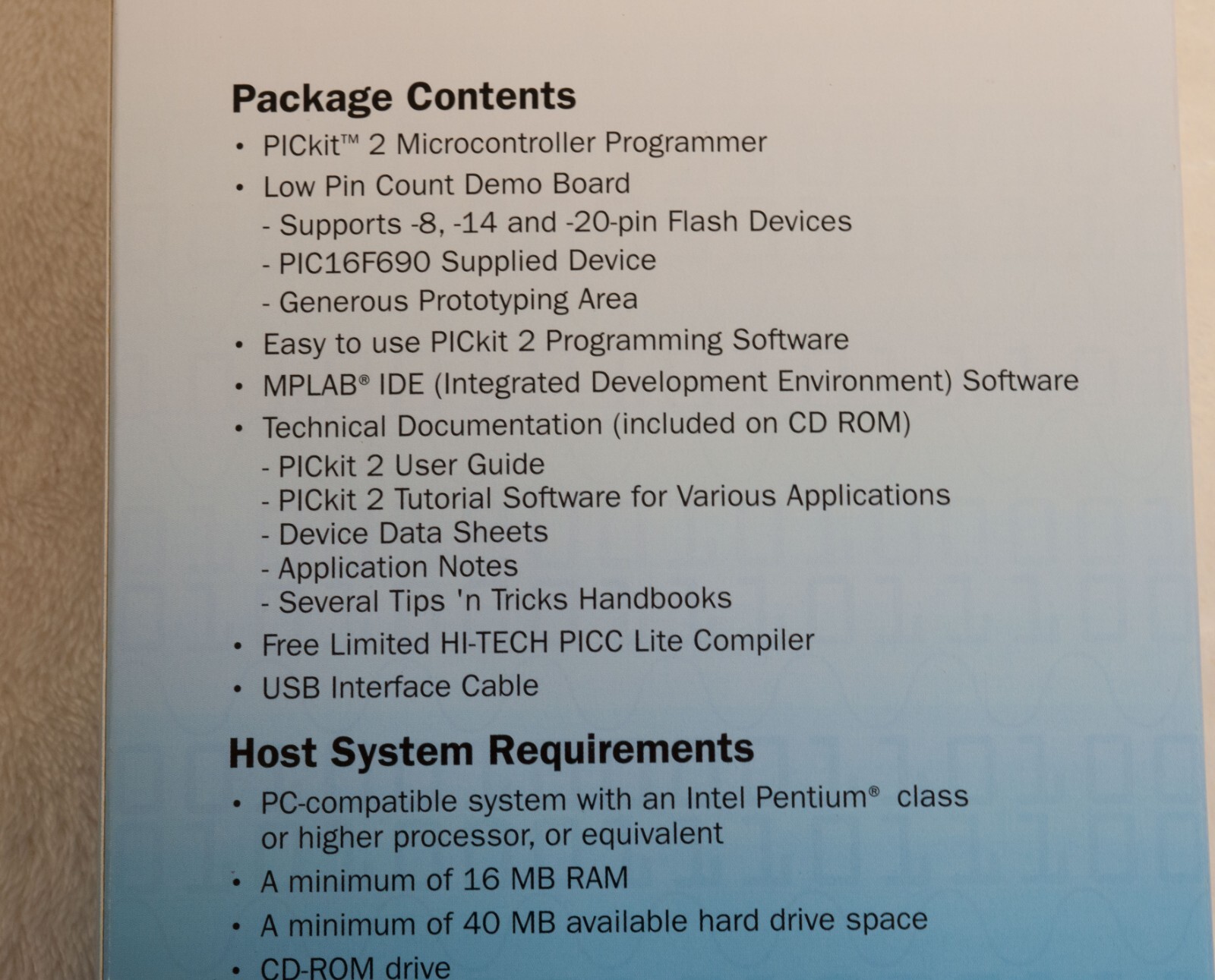 Package Contents

• PICkit™ 2 Microcontroller Programmer
• Low Pin Count Demo Board
- Supports -8, -14 and -20-pin Flash Devices
- PIC16F690 Supplied Device
- Generous Prototyping Area
• Easy to use PICkit 2 Programming Software
• MPLAB® IDE (Integrated Development Environment) Software
• Technical Documentation (included on CD ROM)
- PICkit 2 User Guide
- PICkit 2 Tutorial Software for Various Applications
- Device Data Sheets
- Application Notes
- Several Tips 'n Tricks Handbooks
• Free Limited HI-TECH PICC Lite Compiler
• USB Interface Cable

Host System Requirements

• PC-compatible system with an Intel Pentium® class or higher processor, or equivalent
• A minimum of 16 MB RAM
• A minimum of 40 MB available hard drive space
• CD-ROM drive